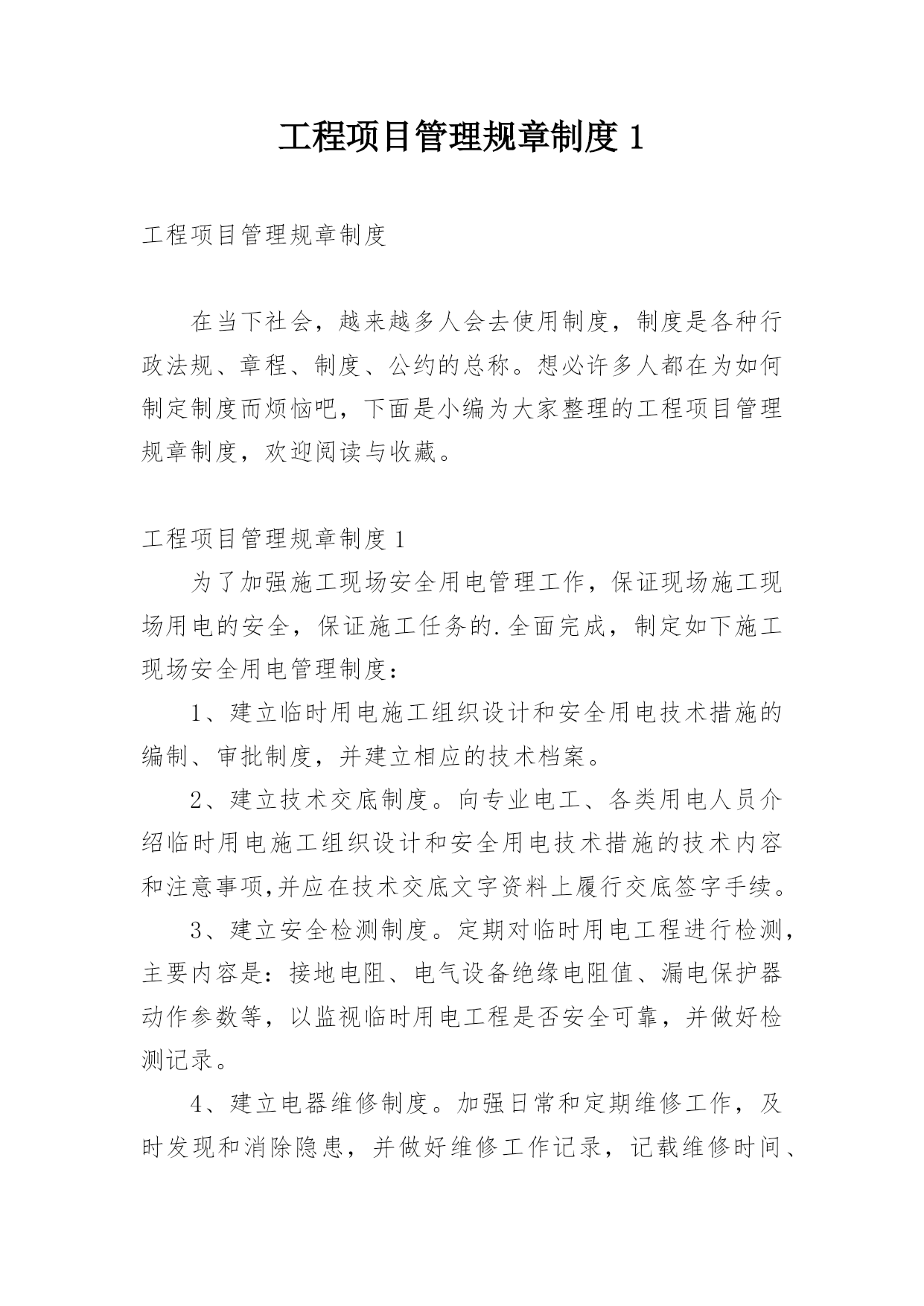 工程项目管理规章制度 1

工程项目管理规章制度

在当下社会，越来越多人会去使用制度，制度是各种行政法规、章程、制度、公约的总称。想必许多人都在为如何制定制度而烦恼吧，下面是小编为大家整理的工程项目管理规章制度，欢迎阅读与收藏。

工程项目管理规章制度 1

为了加强施工现场安全用电管理工作，保证现场施工现场用电的安全，保证施工任务的.全面完成，制定如下施工现场安全用电管理制度：

1、建立临时用电施工组织设计和安全用电技术措施的编制、审批制度，并建立相应的技术档案。

2、建立技术交底制度。向专业电工、各类用电人员介绍临时用电施工组织设计和安全用电技术措施的技术内容和注意事项,并应在技术交底文字资料上履行交底签字手续。

3、建立安全检测制度。定期对临时用电工程进行检测，主要内容是：接地电阻、电气设备绝缘电阻值、漏电保护器动作参数等，以监视临时用电工程是否安全可靠，并做好检测记录。

4、建立电器维修制度。加强日常和定期维修工作，及时发现和消除隐患，并做好维修工作记录，记载维修时间、